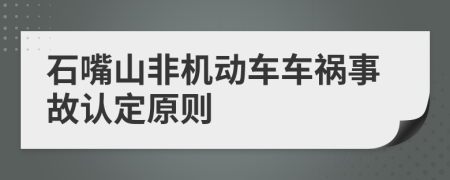 石嘴山非机动车车祸事故认定原则